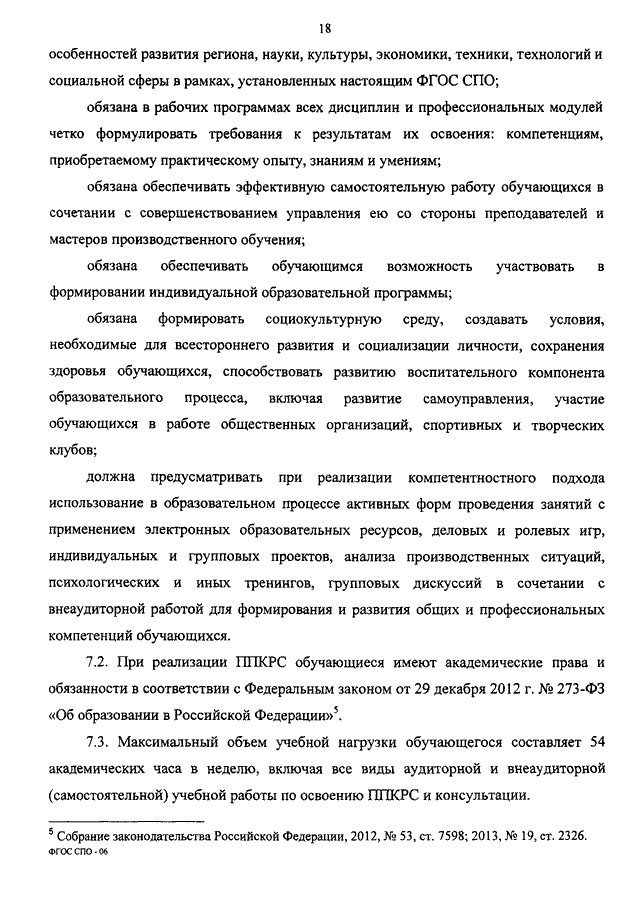 18

особенностей развития региона, науки, культуры, экономики, техники, технологий и социальной сферы в рамках, установленных настоящим ФГОС СПО;

обязана в рабочих программах всех дисциплин и профессиональных модулей четко формулировать требования к результатам их освоения: компетенциям, приобретаемому практическому опыту, знаниям и умениям;

обязана обеспечивать эффективную самостоятельную работу обучающихся в сочетании с совершенствованием управления ею со стороны преподавателей и мастеров производственного обучения;

обязана обеспечивать обучающимся возможность участвовать в формировании индивидуальной образовательной программы;

обязана формировать социокультурную среду, создавать условия, необходимые для всестороннего развития и социализации личности, сохранения здоровья обучающихся, способствовать развитию воспитательного компонента образовательного процесса, включая развитие самоуправления, участие обучающихся в работе общественных организаций, спортивных и творческих клубов;

должна предусматривать при реализации компетентностного подхода использование в образовательном процессе активных форм проведения занятий с применением электронных образовательных ресурсов, деловых и ролевых игр, индивидуальных и групповых проектов, анализа производственных ситуаций, психологических и иных тренингов, групповых дискуссий в сочетании с внеаудиторной работой для формирования и развития общих и профессиональных компетенций обучающихся.

7.2. При реализации ППКРС обучающиеся имеют академические права и обязанности в соответствии с Федеральным законом от 29 декабря 2012 г. № 273-ФЗ «Об образовании в Российской Федерации»$^5$.

7.3. Максимальный объем учебной нагрузки обучающегося составляет 54 академических часа в неделю, включая все виды аудиторной и внеаудиторной (самостоятельной) учебной работы по освоению ППКРС и консультации.

$^5$ Собрание законодательства Российской Федерации, 2012, № 53, ст. 7598; 2013, № 19, ст. 2326.
ФГОС СПО - 06